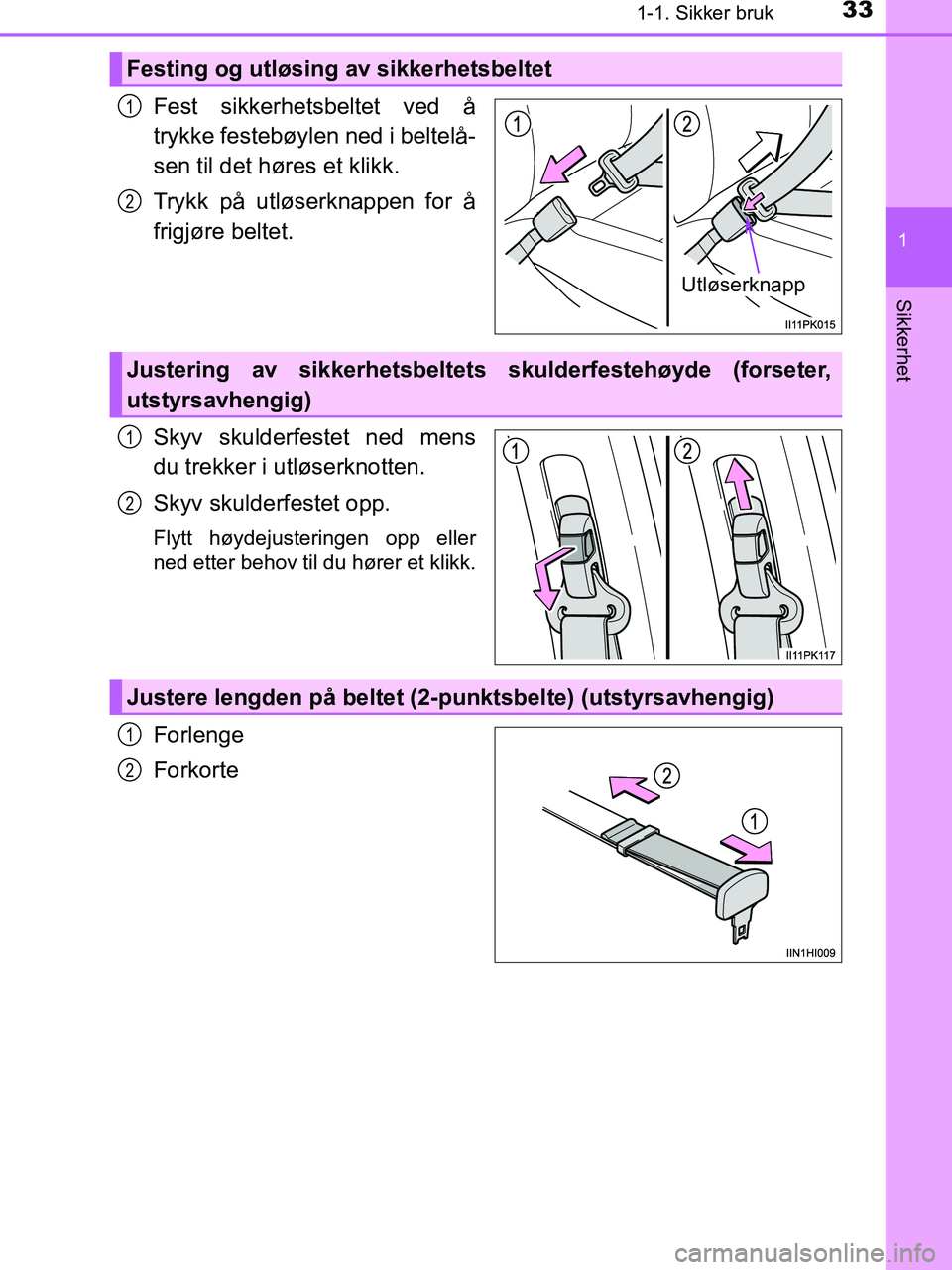 1-1. Sikker bruk 33

1

Sikkerhet

Festing og utløsing av sikkerhetsbeltet

1 Fest sikkerhetsbeltet ved å trykke festebøylen ned i beltelåsen til det høres et klikk.

2 Trykk på utløserknappen for å frigjøre beltet.

1 2

Utløserknapp

II11PK015

Justering av sikkerhetsbeltets skulderfestehøyde (forseter, utstyrsavhengig)

1 Skyv skulderfestet ned mens du trekker i utløserknotten.

2 Skyv skulderfestet opp.

Flytt høydejusteringen opp eller ned etter behov til du hører et klikk.

1 2

II11PK117

Justere lengden på beltet (2-punktsbelte) (utstyrsavhengig)

1 Forlenge

2 Forkorte

2

1

IIN1HI009

carmanualsonline.info